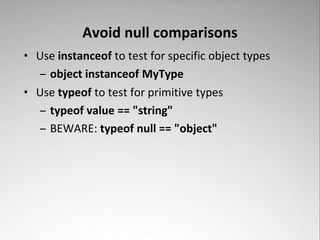 Avoid null comparisons

• Use instanceof to test for specific object types
  – object instanceof MyType
• Use typeof to test for primitive types
  – typeof value == "string"
  – BEWARE: typeof null == "object"